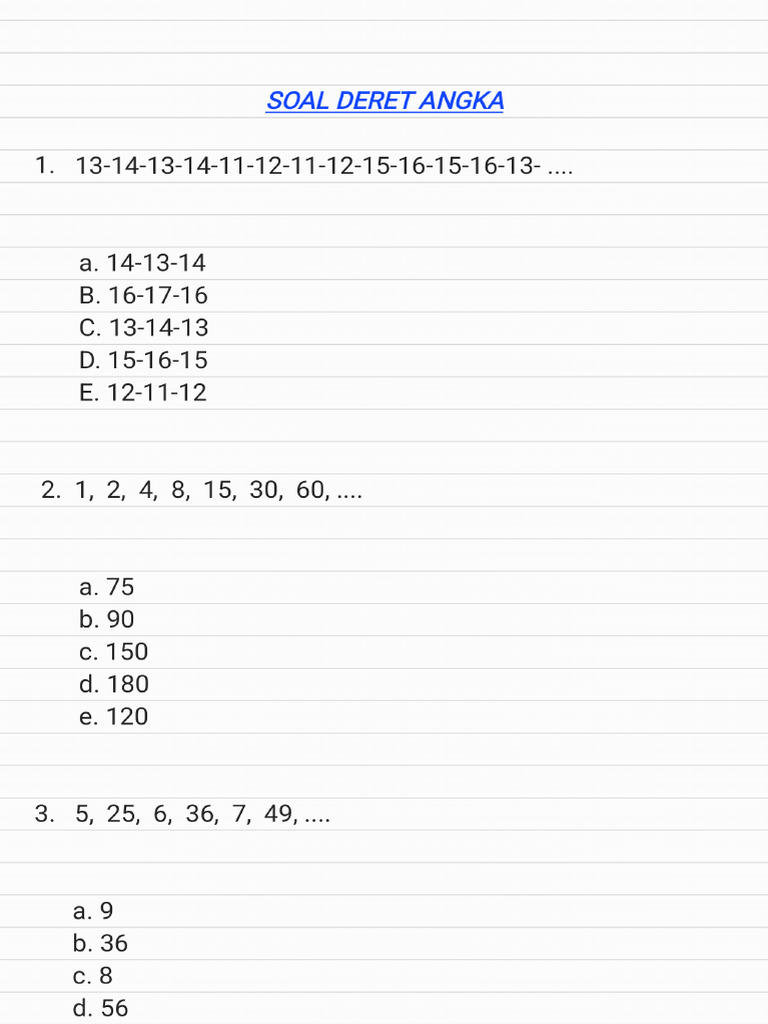 SOAL DERET ANGKA

1. 13-14-13-14-11-12-11-12-15-16-15-16-13- ....

a. 14-13-14
B. 16-17-16
C. 13-14-13
D. 15-16-15
E. 12-11-12

2. 1, 2, 4, 8, 15, 30, 60, ....

a. 75
b. 90
c. 150
d. 180
e. 120

3. 5, 25, 6, 36, 7, 49, ....

a. 9
b. 36
c. 8
d. 56